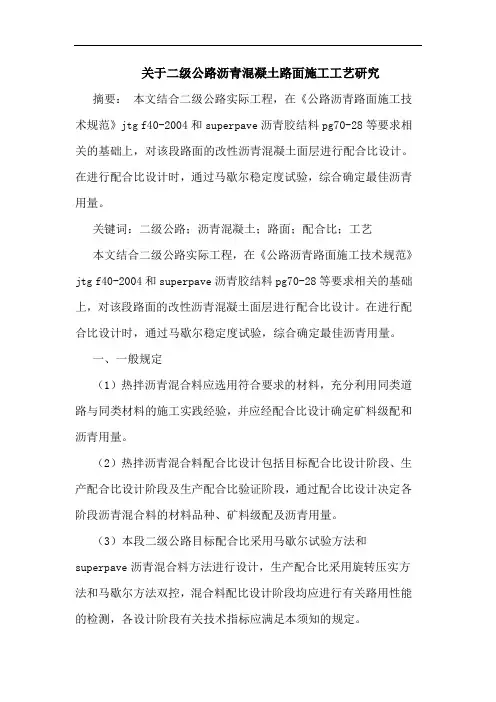 关于二级公路沥青混凝土路面施工工艺研究

摘要： 本文结合二级公路实际工程，在《公路沥青路面施工技术规范》jtg f40-2004 和 superpave 沥青胶结料 pg70-28 等要求相关的基础上，对该段路面的改性沥青混凝土面层进行配合比设计。在进行配合比设计时，通过马歇尔稳定度试验，综合确定最佳沥青用量。

关键词：二级公路；沥青混凝土；路面；配合比；工艺

本文结合二级公路实际工程，在《公路沥青路面施工技术规范》jtg f40-2004 和 superpave 沥青胶结料 pg70-28 等要求相关的基础上，对该段路面的改性沥青混凝土面层进行配合比设计。在进行配合比设计时，通过马歇尔稳定度试验，综合确定最佳沥青用量。

一、一般规定

（1）热拌沥青混合料应选用符合要求的材料，充分利用同类道路与同类材料的施工实践经验，并应经配合比设计确定矿料级配和沥青用量。

（2）热拌沥青混合料配合比设计包括目标配合比设计阶段、生产配合比设计阶段及生产配合比验证阶段，通过配合比设计决定各阶段沥青混合料的材料品种、矿料级配及沥青用量。

（3）本段二级公路目标配合比采用马歇尔试验方法和 superpave 沥青混合料方法进行设计，生产配合比采用旋转压实方法和马歇尔方法双控，混合料配比设计阶段均应进行有关路用性能的检测，各设计阶段有关技术指标应满足本须知的规定。